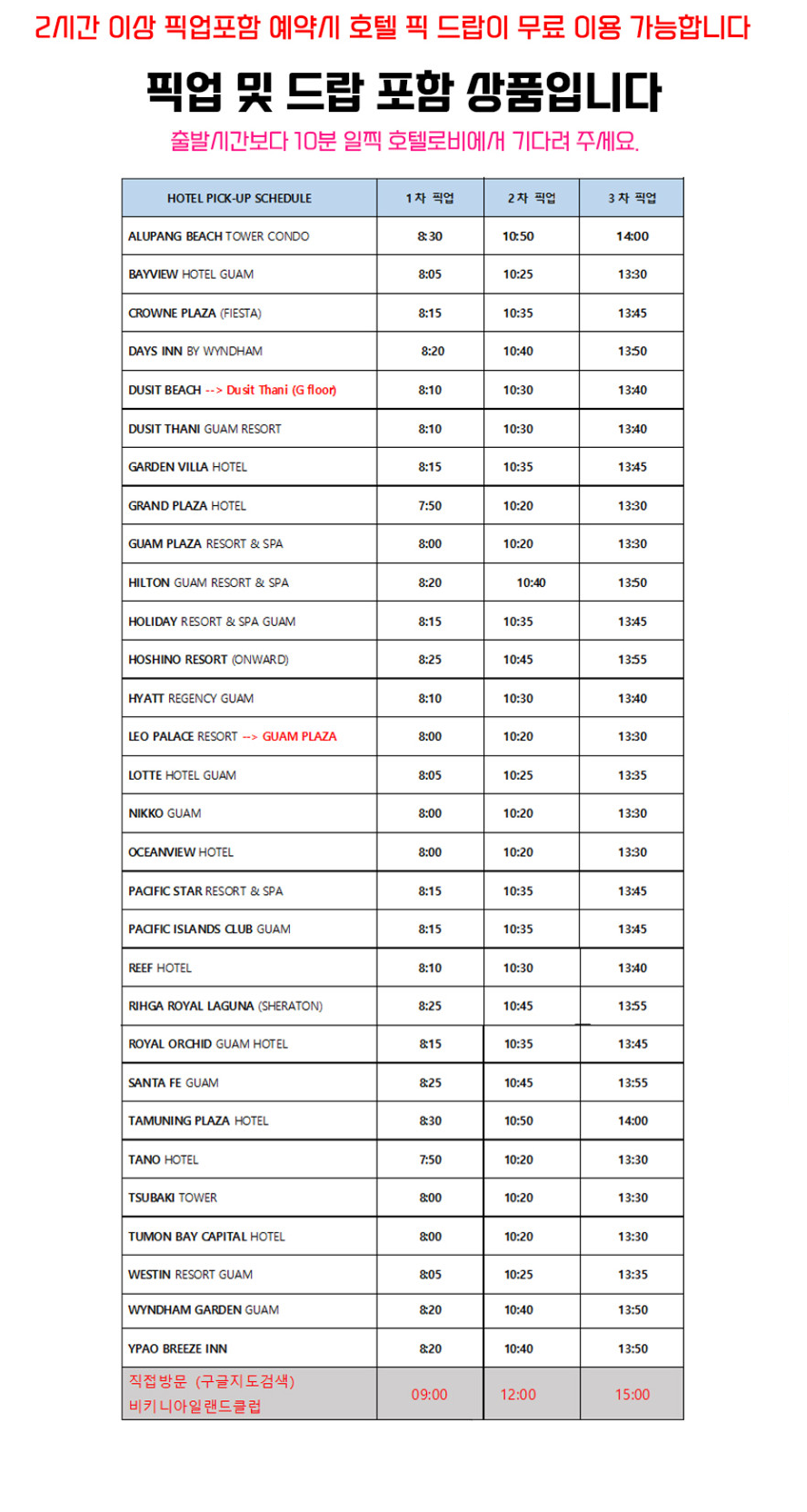 2시간 이상 픽업포함 예약시 호텔 픽 드랍이 무료 이용 가능합니다

픽업 및 드랍 포함 상품입니다

출발시간보다 10분 일찍 호텔로비에서 기다려 주세요.

| HOTEL PICK-UP SCHEDULE | 1차 픽업 | 2차 픽업 | 3차 픽업 |
|---|---|---|---|
| ALUPANG BEACH TOWER CONDO | 8:30 | 10:50 | 14:00 |
| BAYVIEW HOTEL GUAM | 8:05 | 10:25 | 13:30 |
| CROWNE PLAZA (FIESTA) | 8:15 | 10:35 | 13:45 |
| DAYS INN BY WYNDHAM | 8:20 | 10:40 | 13:50 |
| DUSIT BEACH --> Dusit Thani (G floor) | 8:10 | 10:30 | 13:40 |
| DUSIT THANI GUAM RESORT | 8:10 | 10:30 | 13:40 |
| GARDEN VILLA HOTEL | 8:15 | 10:35 | 13:45 |
| GRAND PLAZA HOTEL | 7:50 | 10:20 | 13:30 |
| GUAM PLAZA RESORT & SPA | 8:00 | 10:20 | 13:30 |
| HILTON GUAM RESORT & SPA | 8:20 | 10:40 | 13:50 |
| HOLIDAY RESORT & SPA GUAM | 8:15 | 10:35 | 13:45 |
| HOSHINO RESORT (ONWARD) | 8:25 | 10:45 | 13:55 |
| HYATT REGENCY GUAM | 8:10 | 10:30 | 13:40 |
| LEO PALACE RESORT --> GUAM PLAZA | 8:00 | 10:20 | 13:30 |
| LOTTE HOTEL GUAM | 8:05 | 10:25 | 13:35 |
| NIKKO GUAM | 8:00 | 10:20 | 13:30 |
| OCEANVIEW HOTEL | 8:00 | 10:20 | 13:30 |
| PACIFIC STAR RESORT & SPA | 8:15 | 10:35 | 13:45 |
| PACIFIC ISLANDS CLUB GUAM | 8:15 | 10:35 | 13:45 |
| REEF HOTEL | 8:10 | 10:30 | 13:40 |
| RIHGA ROYAL LAGUNA (SHERATON) | 8:25 | 10:45 | 13:55 |
| ROYAL ORCHID GUAM HOTEL | 8:15 | 10:35 | 13:45 |
| SANTA FE GUAM | 8:25 | 10:45 | 13:55 |
| TAMUNING PLAZA HOTEL | 8:30 | 10:50 | 14:00 |
| TANO HOTEL | 7:50 | 10:20 | 13:30 |
| TSUBAKI TOWER | 8:00 | 10:20 | 13:30 |
| TUMON BAY CAPITAL HOTEL | 8:00 | 10:20 | 13:30 |
| WESTIN RESORT GUAM | 8:05 | 10:25 | 13:35 |
| WYNDHAM GARDEN GUAM | 8:20 | 10:40 | 13:50 |
| YPAO BREEZE INN | 8:20 | 10:40 | 13:50 |
| 직접방문 (구글지도검색) 비키니아일랜드클럽 | 09:00 | 12:00 | 15:00 |